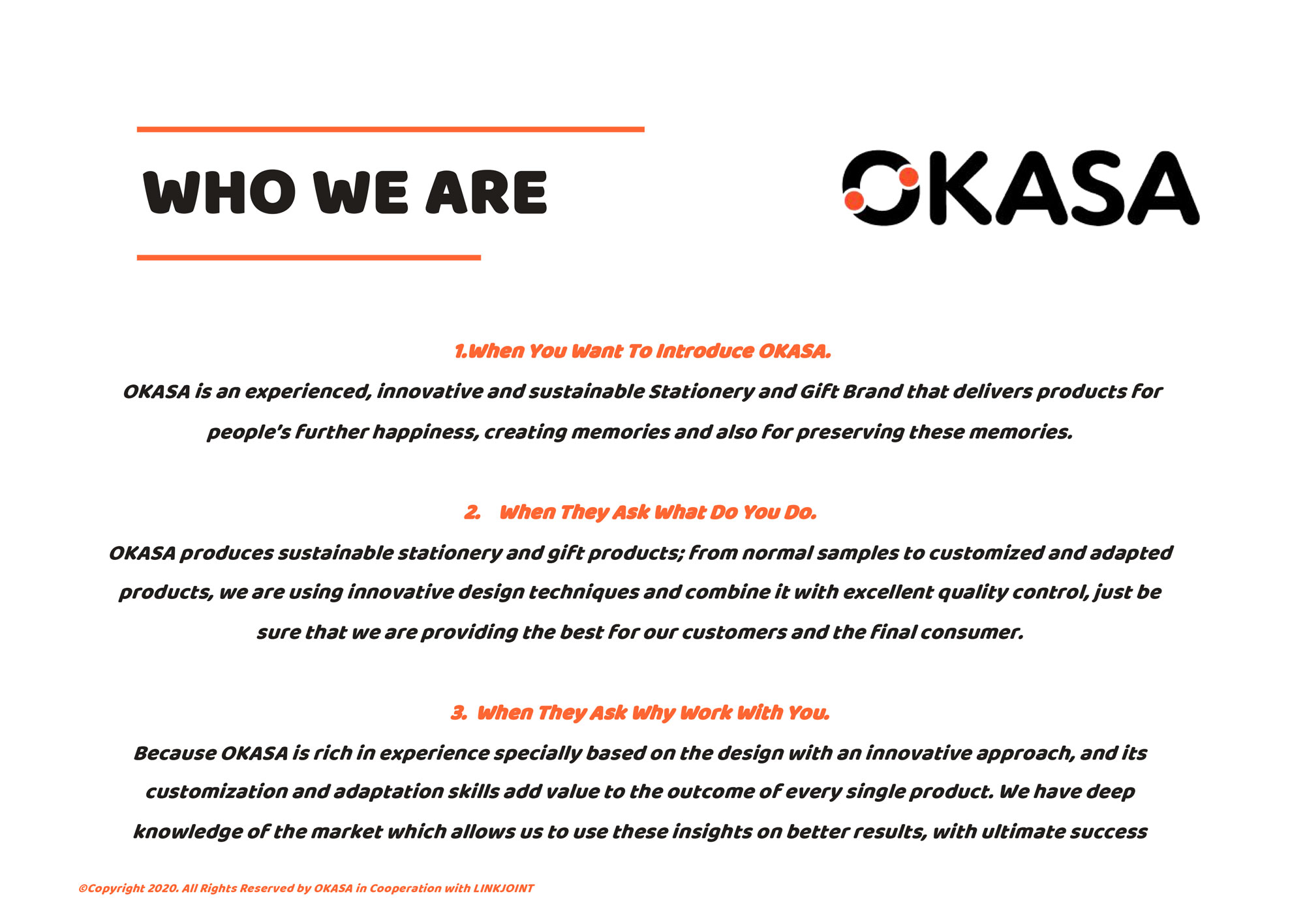 WHO WE ARE

OKASA

1.When You Want To Introduce OKASA.

OKASA is an experienced, innovative and sustainable Stationery and Gift Brand that delivers products for people's further happiness, creating memories and also for preserving these memories.

2. When They Ask What Do You Do.

OKASA produces sustainable stationery and gift products; from normal samples to customized and adapted products, we are using innovative design techniques and combine it with excellent quality control, just be sure that we are providing the best for our customers and the final consumer.

3. When They Ask Why Work With You.

Because OKASA is rich in experience specially based on the design with an innovative approach, and its customization and adaptation skills add value to the outcome of every single product. We have deep knowledge of the market which allows us to use these insights on better results, with ultimate success

©Copyright 2020. All Rights Reserved by OKASA in Cooperation with LINKJOINT